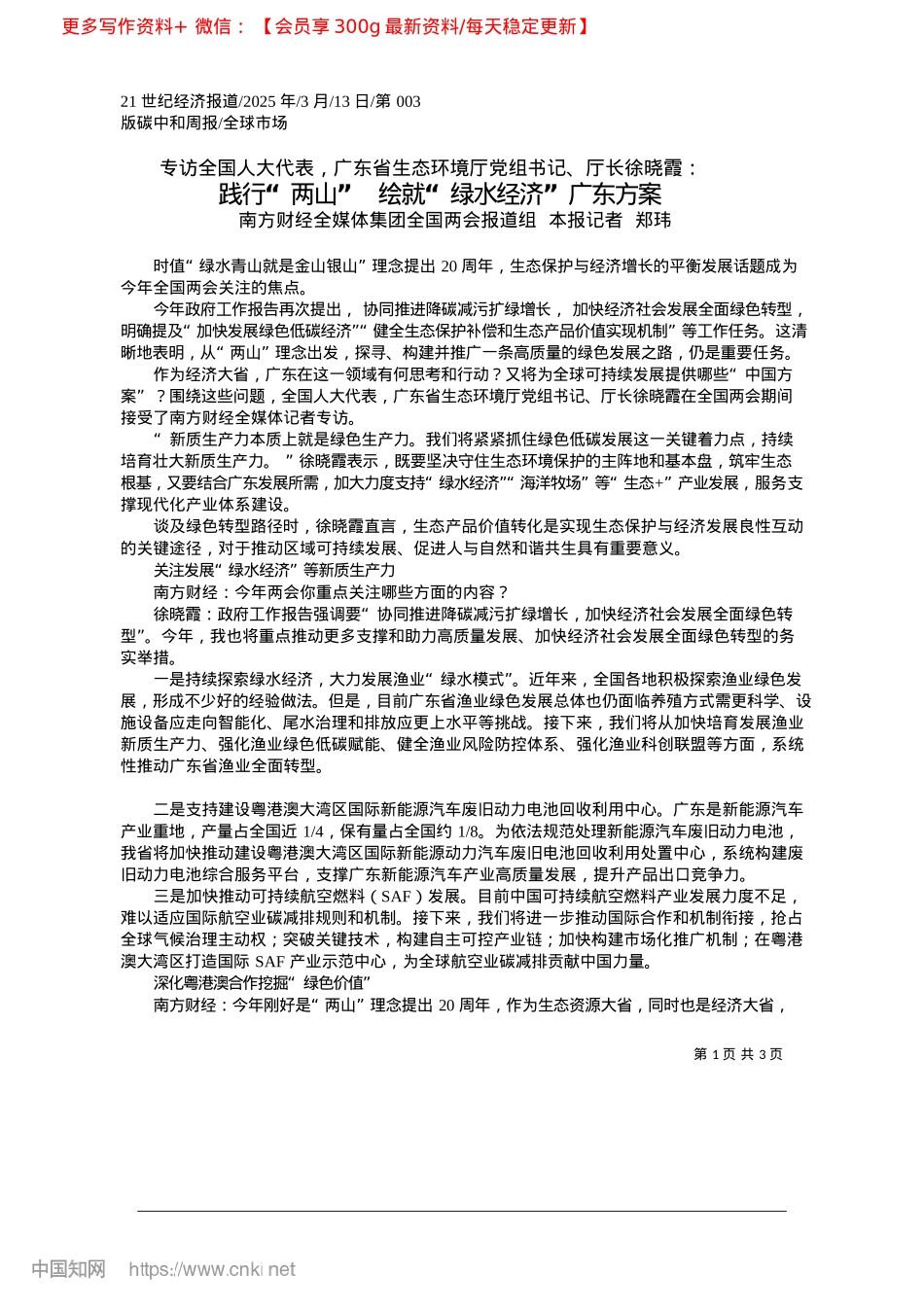 更多写作资料+ 微信：【会员享 300g 最新资料/每天稳定更新】

21 世纪经济报道/2025 年/3 月/13 日/第 003 版碳中和周报/全球市场

专访全国人大代表，广东省生态环境厅党组书记、厅长徐晓霞：
践行“两山” 绘就“绿水经济”广东方案
南方财经全媒体集团全国两会报道组 本报记者 郑玮

时值“绿水青山就是金山银山”理念提出 20 周年，生态保护与经济增长的平衡发展话题成为今年全国两会关注的焦点。

今年政府工作报告再次提出，协同推进降碳减污扩绿增长，加快经济社会发展全面绿色转型，明确提及“加快发展绿色低碳经济”“健全生态保护补偿和生态产品价值实现机制”等工作任务。这清晰地表明，从“两山”理念出发，探寻、构建并推广一条高质量的绿色发展之路，仍是重要任务。

作为经济大省，广东在这一领域有何思考和行动？又将为全球可持续发展提供哪些“中国方案”？围绕这些问题，全国人大代表，广东省生态环境厅党组书记、厅长徐晓霞在全国两会期间接受了南方财经全媒体记者专访。

“新质生产力本质上就是绿色生产力。我们将紧紧抓住绿色低碳发展这一关键着力点，持续培育壮大新质生产力。”徐晓霞表示，既要坚决守住生态环境保护的主阵地和基本盘，筑牢生态根基，又要结合广东发展所需，加大力度支持“绿水经济”“海洋牧场”等“生态+”产业发展，服务支撑现代化产业体系建设。

谈及绿色转型路径时，徐晓霞直言，生态产品价值转化是实现生态保护与经济发展良性互动的关键途径，对于推动区域可持续发展、促进人与自然和谐共生具有重要意义。

关注发展“绿水经济”等新质生产力

南方财经：今年两会你重点关注哪些方面的内容？

徐晓霞：政府工作报告强调要“协同推进降碳减污扩绿增长，加快经济社会发展全面绿色转型”。今年，我也将重点推动更多支撑和助力高质量发展、加快经济社会发展全面绿色转型的务实举措。

一是持续探索绿水经济，大力发展渔业“绿水模式”。近年来，全国各地积极探索渔业绿色发展，形成不少好的经验做法。但是，目前广东省渔业绿色发展总体也仍面临养殖方式需更科学、设施设备应走向智能化、尾水治理和排放应更上水平等挑战。接下来，我们将从加快培育发展渔业新质生产力、强化渔业绿色低碳赋能、健全渔业风险防控体系、强化渔业科创联盟等方面，系统性推动广东省渔业全面转型。

二是支持建设粤港澳大湾区国际新能源汽车废旧动力电池回收利用中心。广东是新能源汽车产业重地，产量占全国近 1/4，保有量占全国约 1/8。为依法规范处理新能源汽车废旧动力电池，我省将加快推动建设粤港澳大湾区国际新能源动力汽车废旧电池回收利用处置中心，系统构建废旧动力电池综合服务平台，支撑广东新能源汽车产业高质量发展，提升产品出口竞争力。

三是加快推动可持续航空燃料（SAF）发展。目前中国可持续航空燃料产业发展力度不足，难以适应国际航空业碳减排规则和机制。接下来，我们将进一步推动国际合作和机制衔接，抢占全球气候治理主动权；突破关键技术，构建自主可控产业链；加快构建市场化推广机制；在粤港澳大湾区打造国际 SAF 产业示范中心，为全球航空业碳减排贡献中国力量。

深化粤港澳合作挖掘“绿色价值”

南方财经：今年刚好是“两山”理念提出 20 周年，作为生态资源大省，同时也是经济大省，

第 1 页 共 3 页

中国知网 https://www.cnki.net